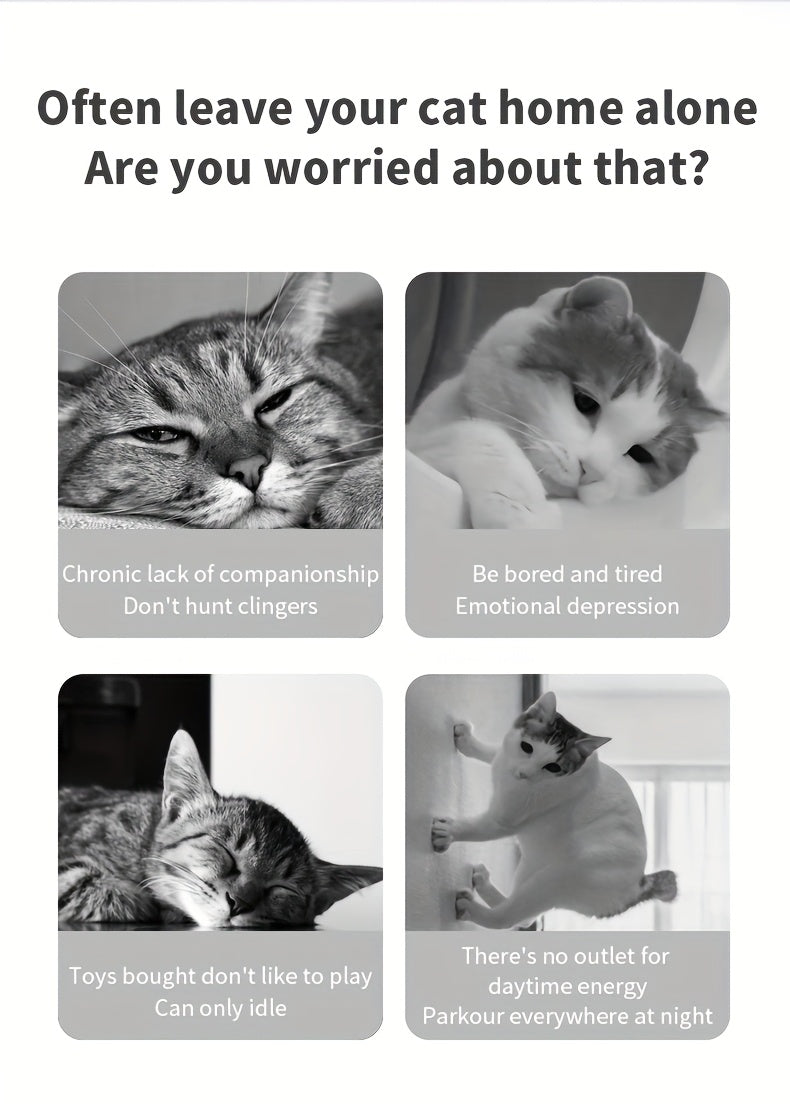 Often leave your cat home alone
Are you worried about that?

Chronic lack of companionship
Don't hunt clingers

Be bored and tired
Emotional depression

Toys bought don't like to play
Can only idle

There's no outlet for
daytime energy
Parkour everywhere at night